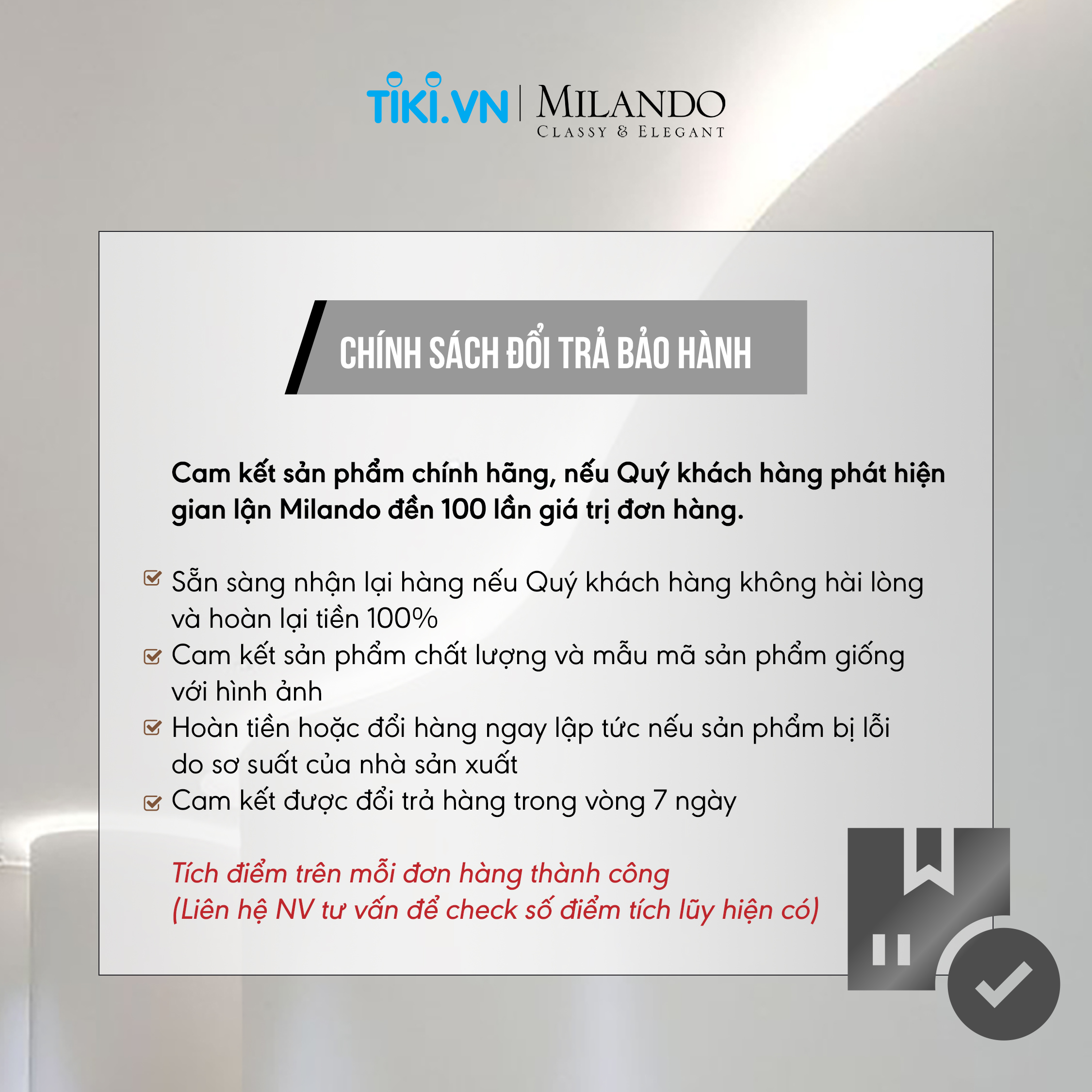 TIKI.VN | MILANDO
CLASSY & ELEGANT

CHÍNH SÁCH ĐỔI TRẢ BẢO HÀNH

Cam kết sản phẩm chính hãng, nếu Quý khách hàng phát hiện gian lận Milando đền 100 lần giá trị đơn hàng.

Sẵn sàng nhận lại hàng nếu Quý khách hàng không hài lòng và hoàn lại tiền 100%
Cam kết sản phẩm chất lượng và mẫu mã sản phẩm giống với hình ảnh
Hoàn tiền hoặc đổi hàng ngay lập tức nếu sản phẩm bị lỗi do sơ suất của nhà sản xuất
Cam kết được đổi trả hàng trong vòng 7 ngày

Tích điểm trên mỗi đơn hàng thành công
(Liên hệ NV tư vấn để check số điểm tích lũy hiện có)